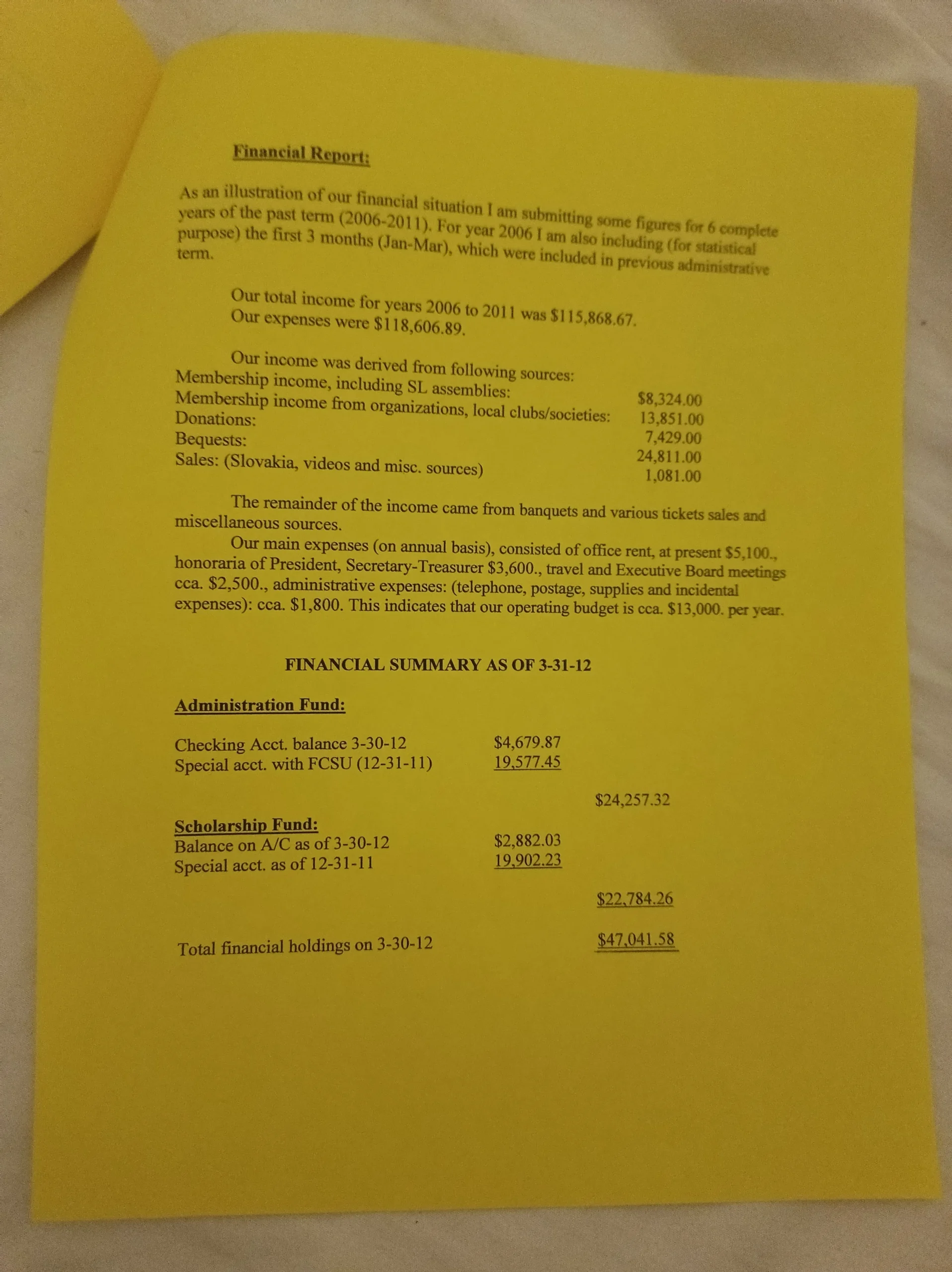 Financial Report:

As an illustration of our financial situation I am submitting some figures for 6 complete years of the past term (2006-2011). For year 2006 I am also including (for statistical purpose) the first 3 months (Jan-Mar), which were included in previous administrative term.

Our total income for years 2006 to 2011 was $115,868.67.
Our expenses were $118,606.89.

Our income was derived from following sources:
Membership income, including SL assemblies: $8,324.00
Membership income from organizations, local clubs/societies: 13,851.00
Donations: 7,429.00
Bequests: 24,811.00
Sales: (Slovakia, videos and misc. sources) 1,081.00

The remainder of the income came from banquets and various tickets sales and miscellaneous sources.

Our main expenses (on annual basis), consisted of office rent, at present $5,100., honoraria of President, Secretary-Treasurer $3,600., travel and Executive Board meetings cca. $2,500., administrative expenses: (telephone, postage, supplies and incidental expenses): cca. $1,800. This indicates that our operating budget is cca. $13,000. per year.

FINANCIAL SUMMARY AS OF 3-31-12

Administration Fund:

Checking Acct. balance 3-30-12 $4,679.87
Special acct. with FCSU (12-31-11) 19,577.45

$24,257.32

Scholarship Fund:
Balance on A/C as of 3-30-12 $2,882.03
Special acct. as of 12-31-11 19,902.23

$22,784.26

Total financial holdings on 3-30-12 $47,041.58